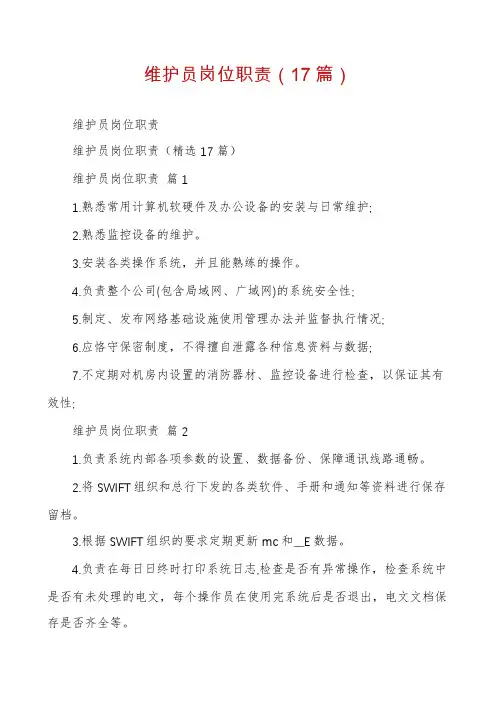 维护员岗位职责（17篇）

维护员岗位职责

维护员岗位职责（精选17篇）

维护员岗位职责 篇1

1.熟悉常用计算机软硬件及办公设备的安装与日常维护;

2.熟悉监控设备的维护。

3.安装各类操作系统，并且能熟练的操作。

4.负责整个公司(包含局域网、广域网)的系统安全性;

5.制定、发布网络基础设施使用管理办法并监督执行情况;

6.应恪守保密制度，不得擅自泄露各种信息资料与数据;

7.不定期对机房内设置的消防器材、监控设备进行检查，以保证其有效性;

维护员岗位职责 篇2

1.负责系统内部各项参数的设置、数据备份、保障通讯线路通畅。

2.将SWIFT组织和总行下发的各类软件、手册和通知等资料进行保存留档。

3.根据SWIFT组织的要求定期更新mc和__E数据。

4.负责在每日日终时打印系统日志,检查是否有异常操作，检查系统中是否有未处理的电文，每个操作员在使用完系统后是否退出，电文文档保存是否齐全等。